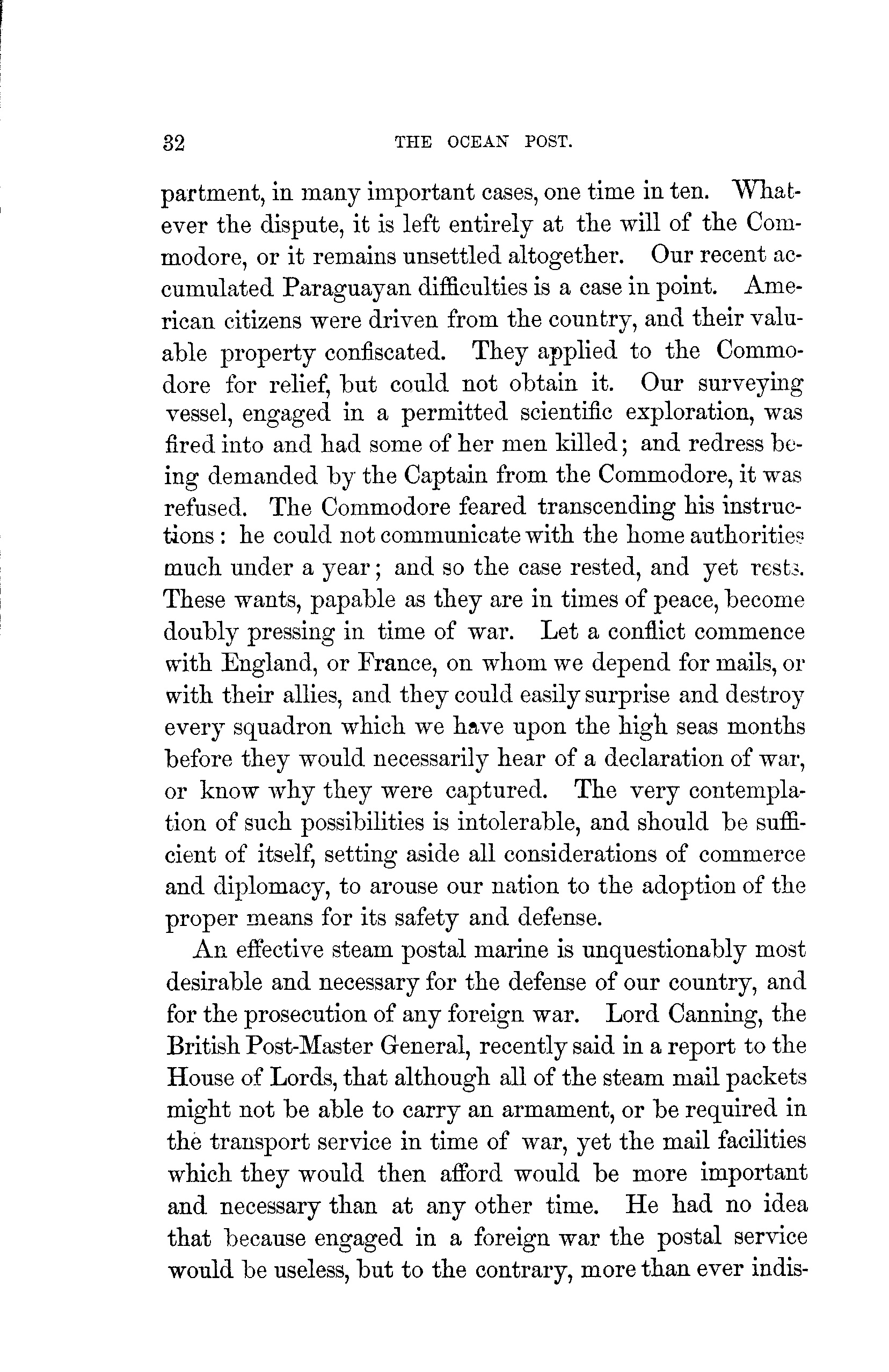 32 THE OCEAN POST.

partment, in many important cases, one time in ten. Whatever the dispute, it is left entirely at the will of the Commodore, or it remains unsettled altogether. Our recent accumulated Paraguayan difficulties is a case in point. American citizens were driven from the country, and their valuable property confiscated. They applied to the Commodore for relief, but could not obtain it. Our surveying vessel, engaged in a permitted scientific exploration, was fired into and had some of her men killed; and redress being demanded by the Captain from the Commodore, it was refused. The Commodore feared transcending his instructions: he could not communicate with the home authorities much under a year; and so the case rested, and yet rests. These wants, papable as they are in times of peace, become doubly pressing in time of war. Let a conflict commence with England, or France, on whom we depend for mails, or with their allies, and they could easily surprise and destroy every squadron which we have upon the high seas months before they would necessarily hear of a declaration of war, or know why they were captured. The very contemplation of such possibilities is intolerable, and should be sufficient of itself, setting aside all considerations of commerce and diplomacy, to arouse our nation to the adoption of the proper means for its safety and defense.

An effective steam postal marine is unquestionably most desirable and necessary for the defense of our country, and for the prosecution of any foreign war. Lord Canning, the British Post-Master General, recently said in a report to the House of Lords, that although all of the steam mail packets might not be able to carry an armament, or be required in the transport service in time of war, yet the mail facilities which they would then afford would be more important and necessary than at any other time. He had no idea that because engaged in a foreign war the postal service would be useless, but to the contrary, more than ever indis-